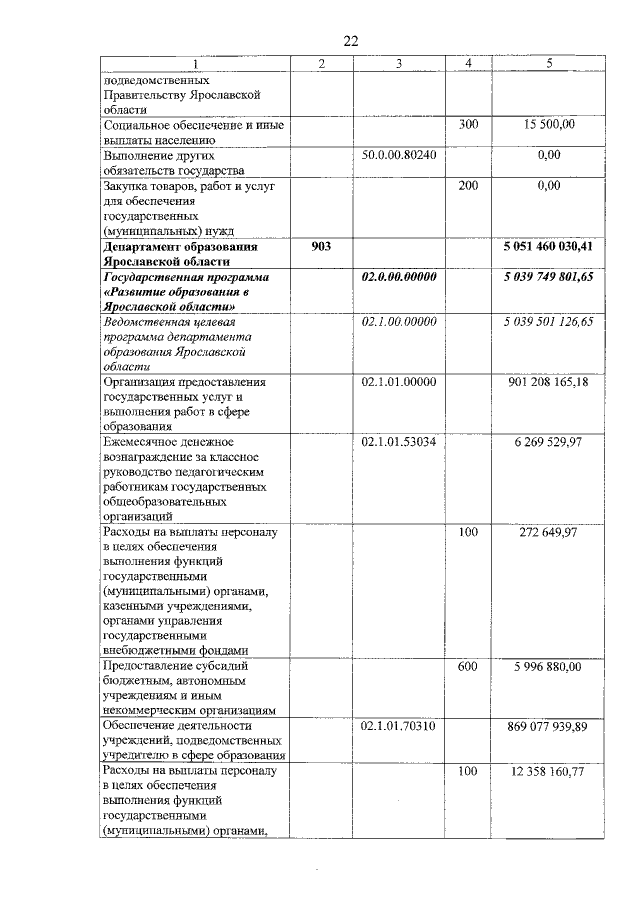 22

| 1 | 2 | 3 | 4 | 5 |
|---|---|---|---|---|
| подведомственных Правительству Ярославской области | | | | |
| Социальное обеспечение и иные выплаты населению | | | 300 | 15 500,00 |
| Выполнение других обязательств государства | | 50.0.00.80240 | | 0,00 |
| Закупка товаров, работ и услуг для обеспечения государственных (муниципальных) нужд | | | 200 | 0,00 |
| Департамент образования Ярославской области | 903 | | | 5 051 460 030,41 |
| Государственная программа «Развитие образования в Ярославской области» | | 02.0.00.00000 | | 5 039 749 801,65 |
| Ведомственная целевая программа департамента образования Ярославской области | | 02.1.00.00000 | | 5 039 501 126,65 |
| Организация предоставления государственных услуг и выполнения работ в сфере образования | | 02.1.01.00000 | | 901 208 165,18 |
| Ежемесячное денежное вознаграждение за классное руководство педагогическим работникам государственных общеобразовательных организаций | | 02.1.01.53034 | | 6 269 529,97 |
| Расходы на выплаты персоналу в целях обеспечения выполнения функций государственными (муниципальными) органами, казенными учреждениями, органами управления государственными внебюджетными фондами | | | 100 | 272 649,97 |
| Предоставление субсидий бюджетным, автономным учреждениям и иным некоммерческим организациям | | | 600 | 5 996 880,00 |
| Обеспечение деятельности учреждений, подведомственных учредителю в сфере образования | | 02.1.01.70310 | | 869 077 939,89 |
| Расходы на выплаты персоналу в целях обеспечения выполнения функций государственными (муниципальными) органами, | | | 100 | 12 358 160,77 |